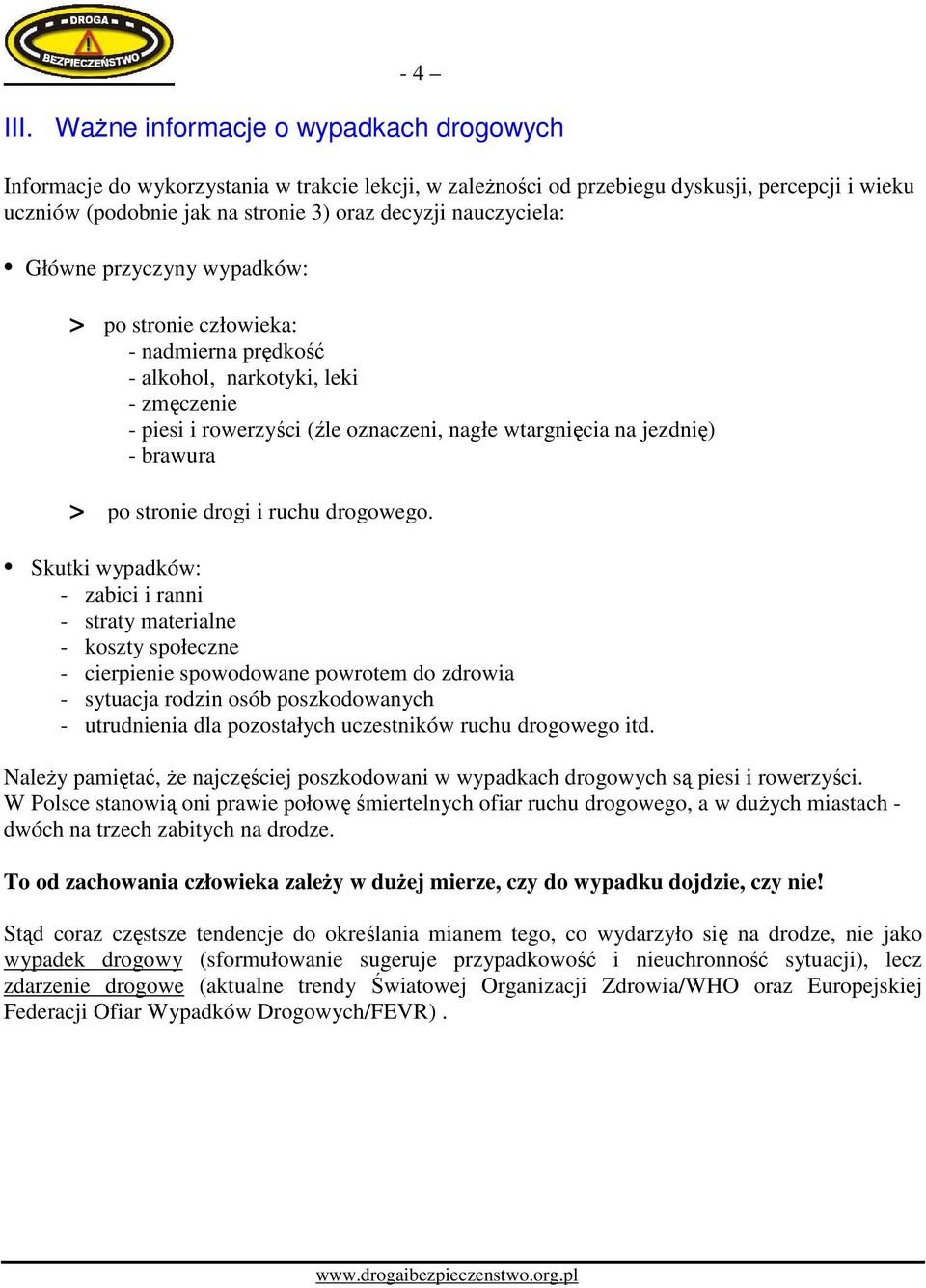 DROGA
BEZPIECZEŃSTWO

- 4 –

III. Ważne informacje o wypadkach drogowych

Informacje do wykorzystania w trakcie lekcji, w zależności od przebiegu dyskusji, percepcji i wieku uczniów (podobnie jak na stronie 3) oraz decyzji nauczyciela:

• Główne przyczyny wypadków:

> po stronie człowieka:
- nadmierna prędkość
- alkohol, narkotyki, leki
- zmęczenie
- piesi i rowerzyści (źle oznaczeni, nagłe wtargnięcia na jezdnię)
- brawura

> po stronie drogi i ruchu drogowego.

• Skutki wypadków:
- zabici i ranni
- straty materialne
- koszty społeczne
- cierpienie spowodowane powrotem do zdrowia
- sytuacja rodzin osób poszkodowanych
- utrudnienia dla pozostałych uczestników ruchu drogowego itd.

Należy pamiętać, że najczęściej poszkodowani w wypadkach drogowych są piesi i rowerzyści. W Polsce stanowią oni prawie połowę śmiertelnych ofiar ruchu drogowego, a w dużych miastach - dwóch na trzech zabitych na drodze.

To od zachowania człowieka zależy w dużej mierze, czy do wypadku dojdzie, czy nie!

Stąd coraz częstsze tendencje do określania mianem tego, co wydarzyło się na drodze, nie jako wypadek drogowy (sformułowanie sugeruje przypadkowość i nieuchronność sytuacji), lecz zdarzenie drogowe (aktualne trendy Światowej Organizacji Zdrowia/WHO oraz Europejskiej Federacji Ofiar Wypadków Drogowych/FEVR) .

www.drogaibezpieczenstwo.org.pl